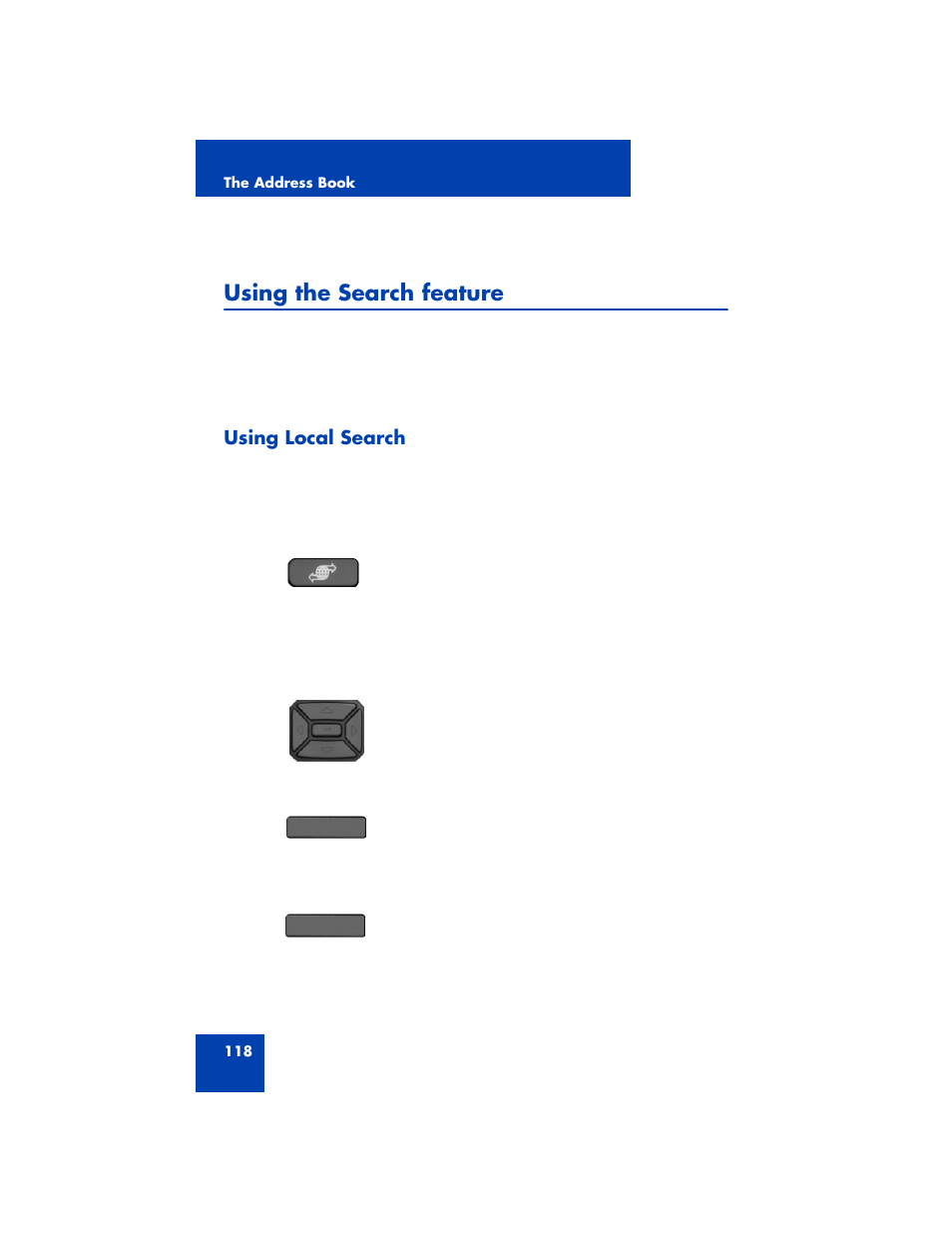 The Address Book

Using the Search feature

Using Local Search

118